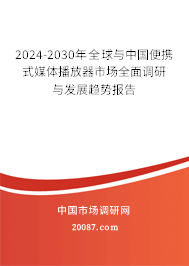 2024-2030年全球与中国便携式媒体播放器市场全面调研与发展趋势报告

中国市场调研网

20087.com